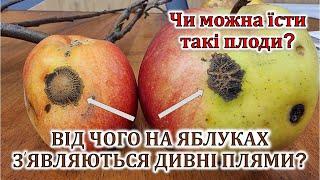 Чи можна їсти такі плоди?

ВІД ЧОГО НА ЯБЛУКАХ З'ЯВЛЯЮТЬСЯ ДИВНІ ПЛЯМИ?